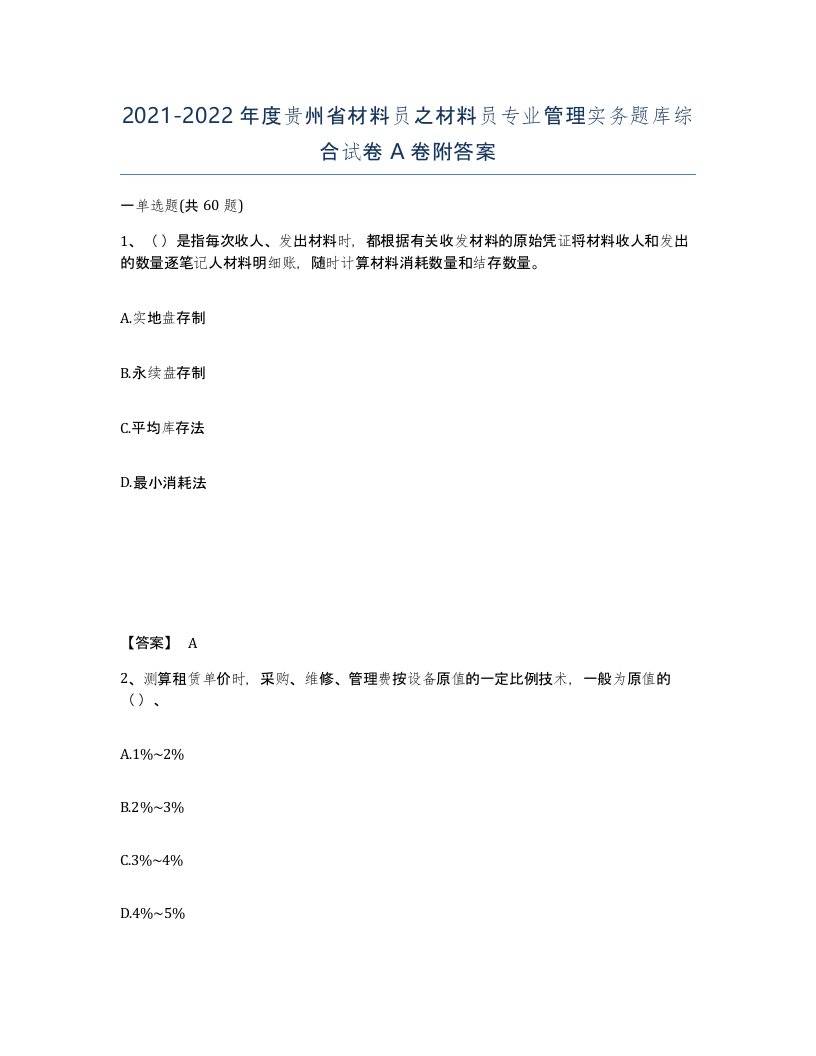 2021-2022年度贵州省材料员之材料员专业管理实务题库综合试卷A卷附答案

一单选题(共60题)

1、（）是指每次收人、发出材料时，都根据有关收发材料的原始凭证将材料收人和发出的数量逐笔记人材料明细账，随时计算材料消耗数量和结存数量。

A.实地盘存制

B.永续盘存制

C.平均库存法

D.最小消耗法

【答案】 A

2、测算租赁单价时，采购、维修、管理费按设备原值的一定比例技术，一般为原值的（）、

A.1%~2%

B.2%~3%

C.3%~4%

D.4%~5%